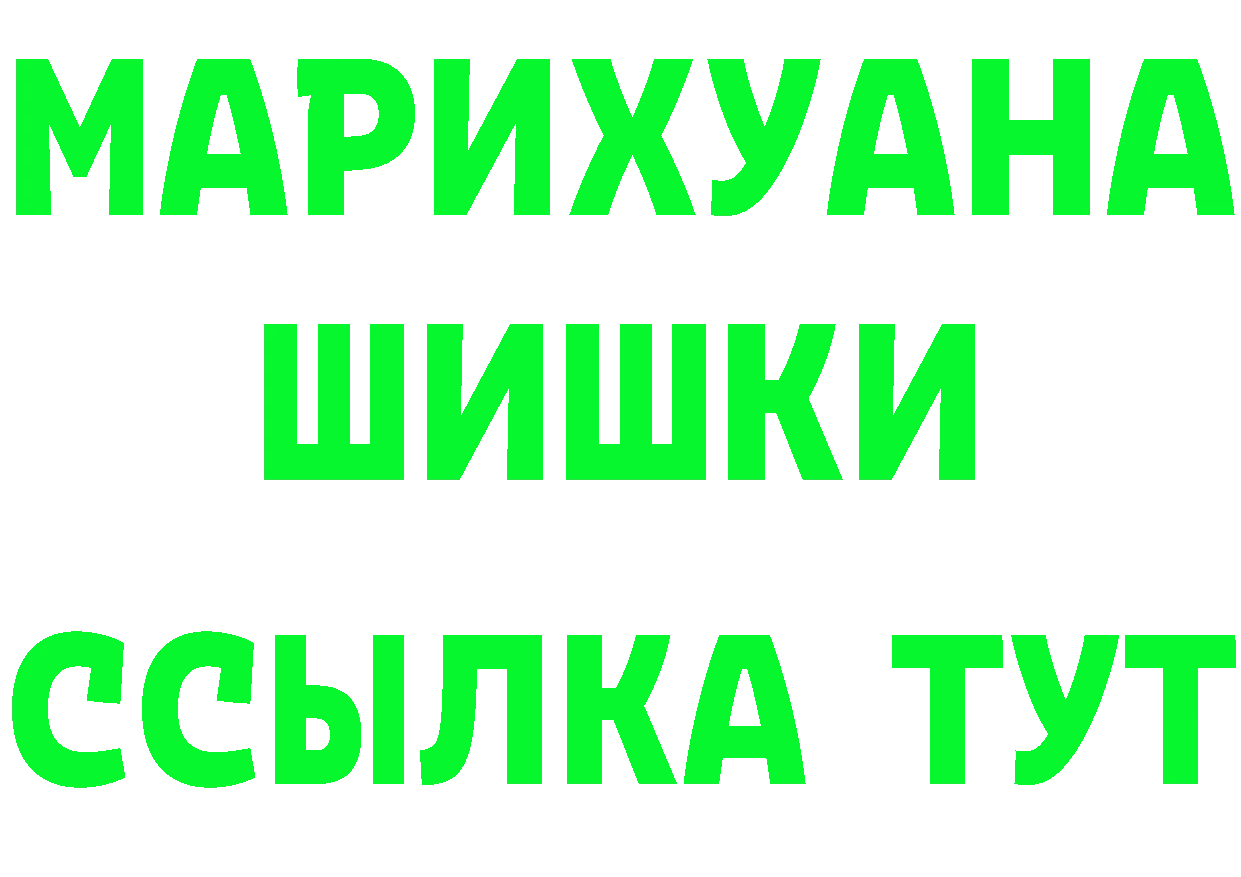 МАРИХУАНА
ШИШКИ
ССЫЛКА ТУТ